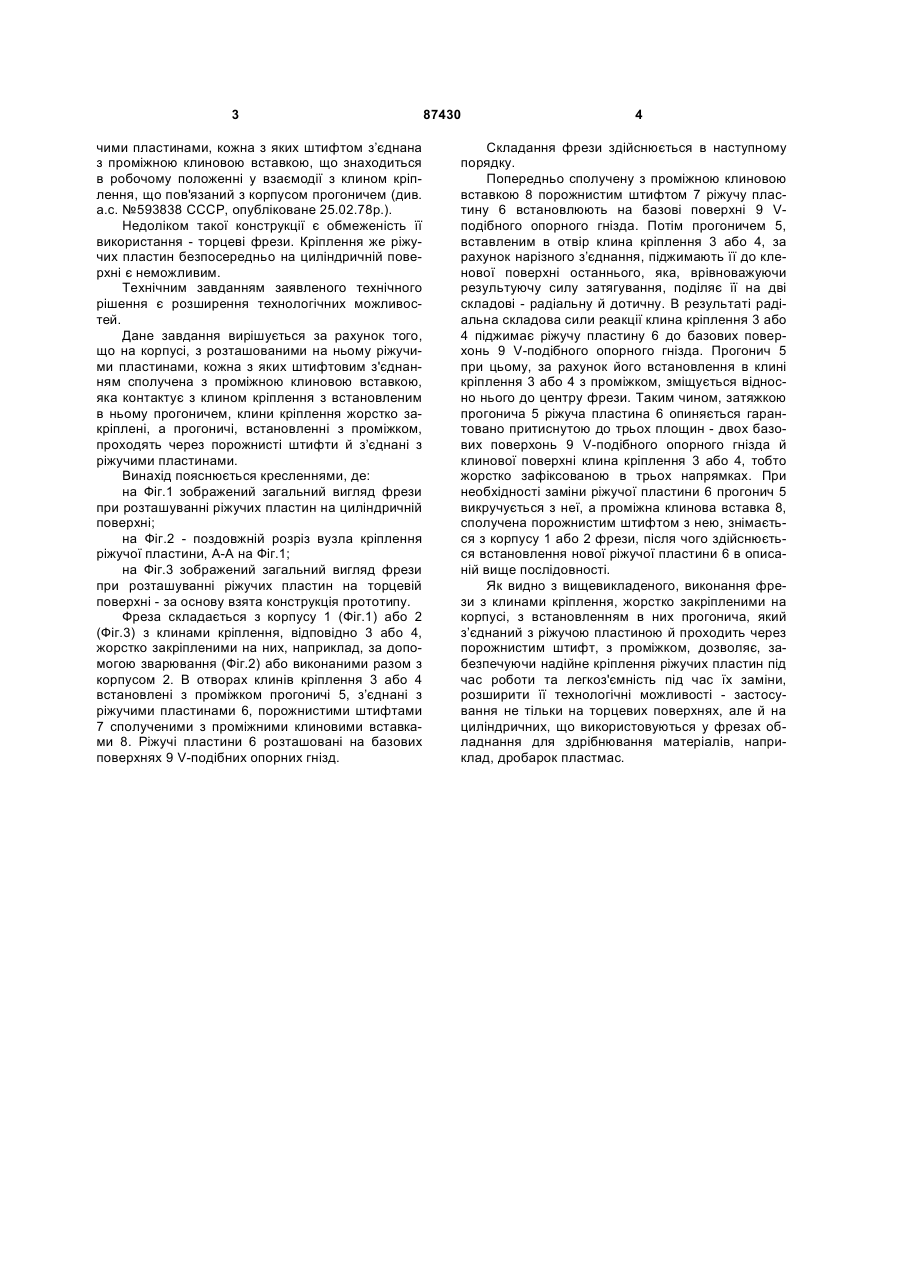 3 87430 4

чими пластинами, кожна з яких штифтом з'єднана з проміжною клиновою вставкою, що знаходиться в робочому положенні у взаємодії з клином кріплення, що пов'язаний з корпусом прогоничем (див. а.с. №593838 СССР, опубліковане 25.02.78р.).

Недоліком такої конструкції є обмеженість її використання - торцеві фрези. Кріплення же ріжучих пластин безпосередньо на циліндричній поверхні є неможливим.

Технічним завданням заявленого технічного рішення є розширення технологічних можливостей.

Дане завдання вирішується за рахунок того, що на корпусі, з розташованими на ньому ріжучими пластинами, кожна з яких штифтовим з'єднанням сполучена з проміжною клиновою вставкою, яка контактує з клином кріплення з встановленим в ньому прогоничем, клини кріплення жорстко закріплені, а прогоничі, встановленні з проміжком, проходять через порожнисті штифти й з'єднані з ріжучими пластинами.

Винахід пояснюється кресленнями, де:

на Фіг.1 зображений загальний вигляд фрези при розташуванні ріжучих пластин на циліндричній поверхні;

на Фіг.2 - поздовжній розріз вузла кріплення ріжучої пластини, А-А на Фіг.1;

на Фіг.3 зображений загальний вигляд фрези при розташуванні ріжучих пластин на торцевій поверхні - за основу взята конструкція прототипу.

Фреза складається з корпусу 1 (Фіг.1) або 2 (Фіг.3) з клинами кріплення, відповідно 3 або 4, жорстко закріпленими на них, наприклад, за допомогою зварювання (Фіг.2) або виконаними разом з корпусом 2. В отворах клинів кріплення 3 або 4 встановлені з проміжком прогоничі 5, з'єднані з ріжучими пластинами 6, порожнистими штифтами 7 сполученими з проміжними клиновими вставками 8. Ріжучі пластини 6 розташовані на базових поверхнях 9 V-подібних опорних гнізд.

Складання фрези здійснюється в наступному порядку.

Попередньо сполучену з проміжною клиновою вставкою 8 порожнистим штифтом 7 ріжучу пластину 6 встановлюють на базові поверхні 9 V-подібного опорного гнізда. Потім прогоничем 5, вставленим в отвір клина кріплення 3 або 4, за рахунок нарізного з'єднання, піджимають її до клинової поверхні останнього, яка, врівноважуючи результуючу силу затягування, поділяє її на дві складові - радіальну й дотичну. В результаті радіальна складова сили реакції клина кріплення 3 або 4 піджимає ріжучу пластину 6 до базових поверхонь 9 V-подібного опорного гнізда. Прогонич 5 при цьому, за рахунок його встановлення в клині кріплення 3 або 4 з проміжком, зміщується відносно нього до центру фрези. Таким чином, затяжкою прогонича 5 ріжуча пластина 6 опиняється гарантовано притиснутою до трьох площин - двох базових поверхонь 9 V-подібного опорного гнізда й клинової поверхні клина кріплення 3 або 4, тобто жорстко зафіксованою в трьох напрямках. При необхідності заміни ріжучої пластини 6 прогонич 5 викручується з неї, а проміжна клинова вставка 8, сполучена порожнистим штифтом з нею, знімається з корпусу 1 або 2 фрези, після чого здійснюється встановлення нової ріжучої пластини 6 в описаній вище послідовності.

Як видно з вищевикладеного, виконання фрези з клинами кріплення, жорстко закріпленими на корпусі, з встановленням в них прогонича, який з'єднаний з ріжучою пластиною й проходить через порожнистим штифт, з проміжком, дозволяє, забезпечуючи надійне кріплення ріжучих пластин під час роботи та легкоз'ємність під час їх заміни, розширити її технологічні можливості - застосування не тільки на торцевих поверхнях, але й на циліндричних, що використовуються у фрезах обладнання для здрібнювання матеріалів, наприклад, дробарок пластмас.